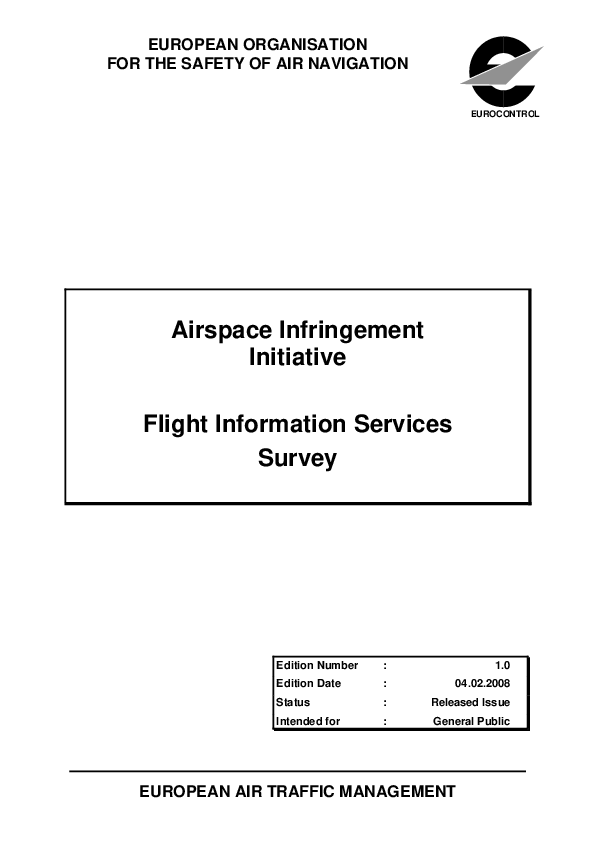 EUROPEAN ORGANISATION
FOR THE SAFETY OF AIR NAVIGATION

EUROCONTROL

Airspace Infringement Initiative

Flight Information Services Survey

| Edition Number | : | 1.0 |
|---|---|---|
| Edition Date | : | 04.02.2008 |
| Status | : | Released Issue |
| Intended for | : | General Public |

EUROPEAN AIR TRAFFIC MANAGEMENT